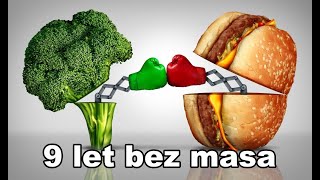 9 let bez masa